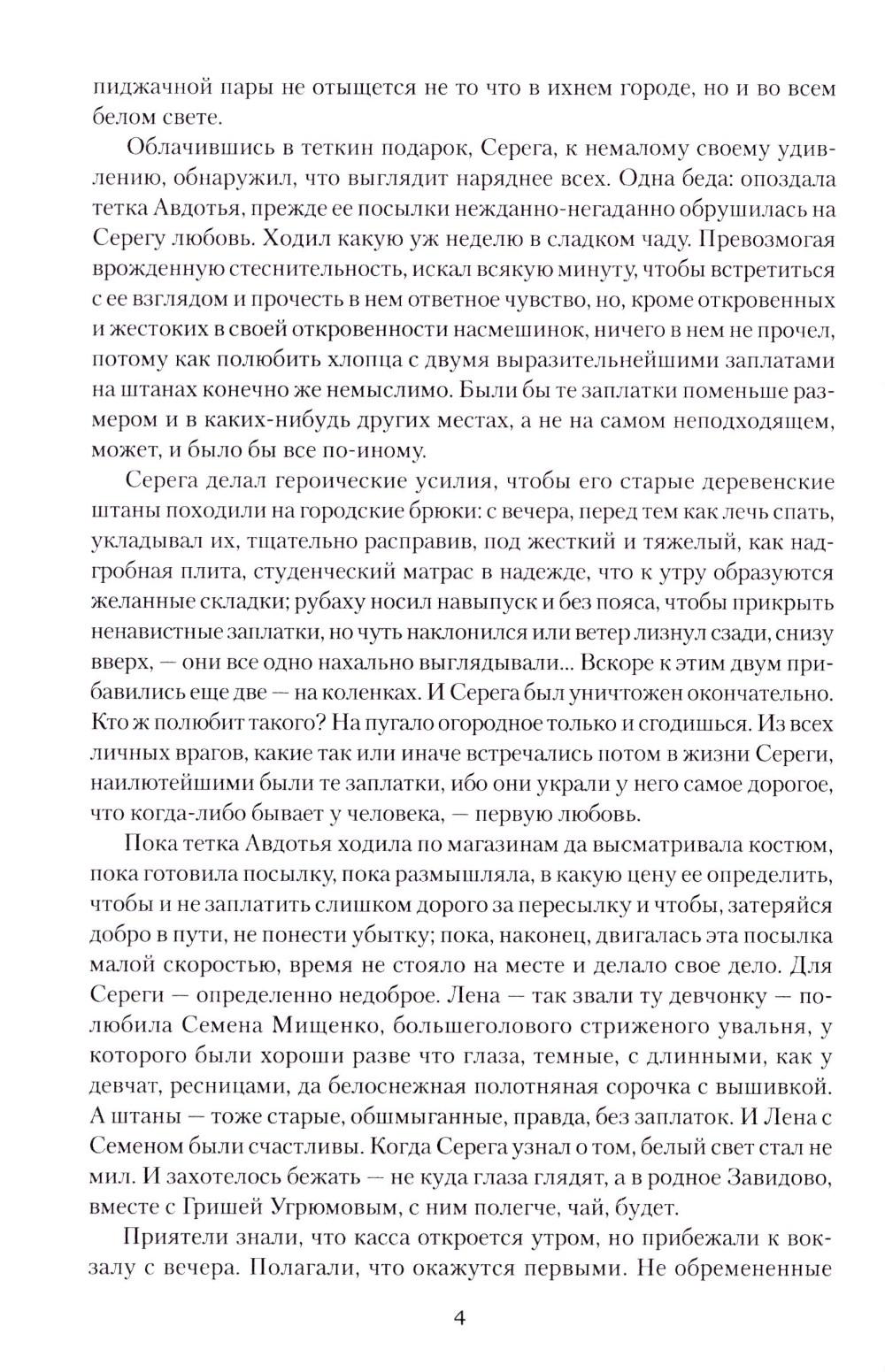 пиджачной пары не отыщется не то что в ихнем городе, но и во всем белом свете.

Облачившись в теткин подарок, Серега, к немалому своему удивлению, обнаружил, что выглядит наряднее всех. Одна беда: опоздала тетка Авдотья, прежде ее посылки нежданно-негаданно обрушилась на Серегу любовь. Ходил какую уж неделю в сладком чаду. Превозмогая врожденную стеснительность, искал всякую минуту, чтобы встретиться с ее взглядом и прочесть в нем ответное чувство, но, кроме откровенных и жестоких в своей откровенности насмешинок, ничего в нем не прочел, потому как полюбить хлопца с двумя выразительнейшими заплатами на штанах конечно же немыслимо. Были бы те заплатки поменьше размером и в каких-нибудь других местах, а не на самом неподходящем, может, и было бы все по-иному.

Серега делал героические усилия, чтобы его старые деревенские штаны походили на городские брюки: с вечера, перед тем как лечь спать, укладывал их, тщательно расправив, под жесткий и тяжелый, как надгробная плита, студенческий матрас в надежде, что к утру образуются желанные складки; рубаху носил навыпуск и без пояса, чтобы прикрыть ненавистные заплатки, но чуть наклонился или ветер лизнул сзади, снизу вверх, — они все одно нахально выглядывали... Вскоре к этим двум прибавились еще две — на коленках. И Серега был уничтожен окончательно. Кто ж полюбит такого? На пугало огородное только и сгодишься. Из всех личных врагов, какие так или иначе встречались потом в жизни Сереги, наилютейшими были те заплатки, ибо они украли у него самое дорогое, что когда-либо бывает у человека, — первую любовь.

Пока тетка Авдотья ходила по магазинам да высматривала костюм, пока готовила посылку, пока размышляла, в какую цену ее определить, чтобы и не заплатить слишком дорого за пересылку и чтобы, затеряйся добро в пути, не понести убытку; пока, наконец, двигалась эта посылка малой скоростью, время не стояло на месте и делало свое дело. Для Сереги — определенно недоброе. Лена — так звали ту девчонку — полюбила Семена Мищенко, большеголового стриженого увальня, у которого были хороши разве что глаза, темные, с длинными, как у девчат, ресницами, да белоснежная полотняная сорочка с вышивкой. А штаны — тоже старые, обшмыганные, правда, без заплаток. И Лена с Семеном были счастливы. Когда Серега узнал о том, белый свет стал не мил. И захотелось бежать — не куда глаза глядят, а в родное Завидово, вместе с Гришей Угрюмовым, с ним полегче, чай, будет.

Приятели знали, что касса откроется утром, но прибежали к вокзалу с вечера. Полагали, что окажутся первыми. Не обремененные

4